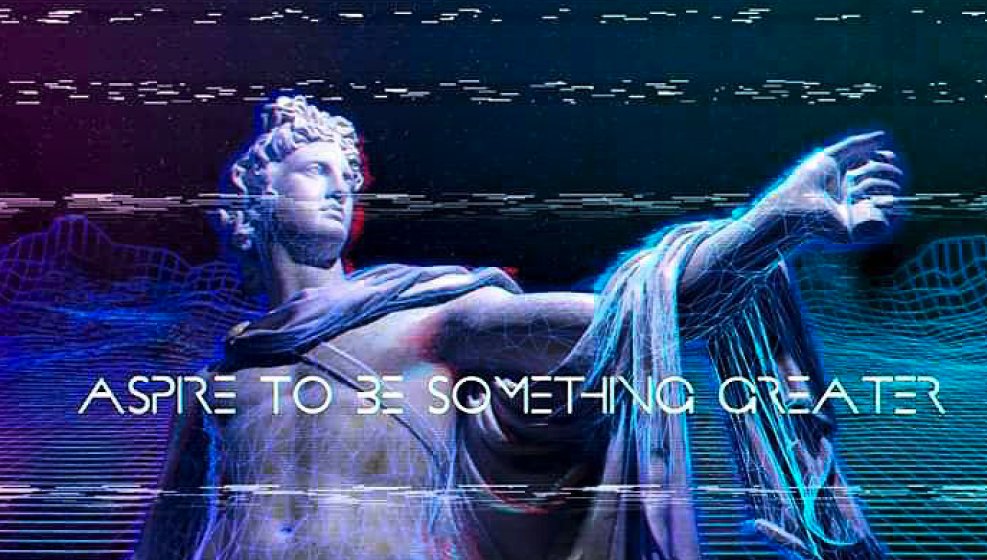 ASPIRE TO BE SOMETHING GREATER